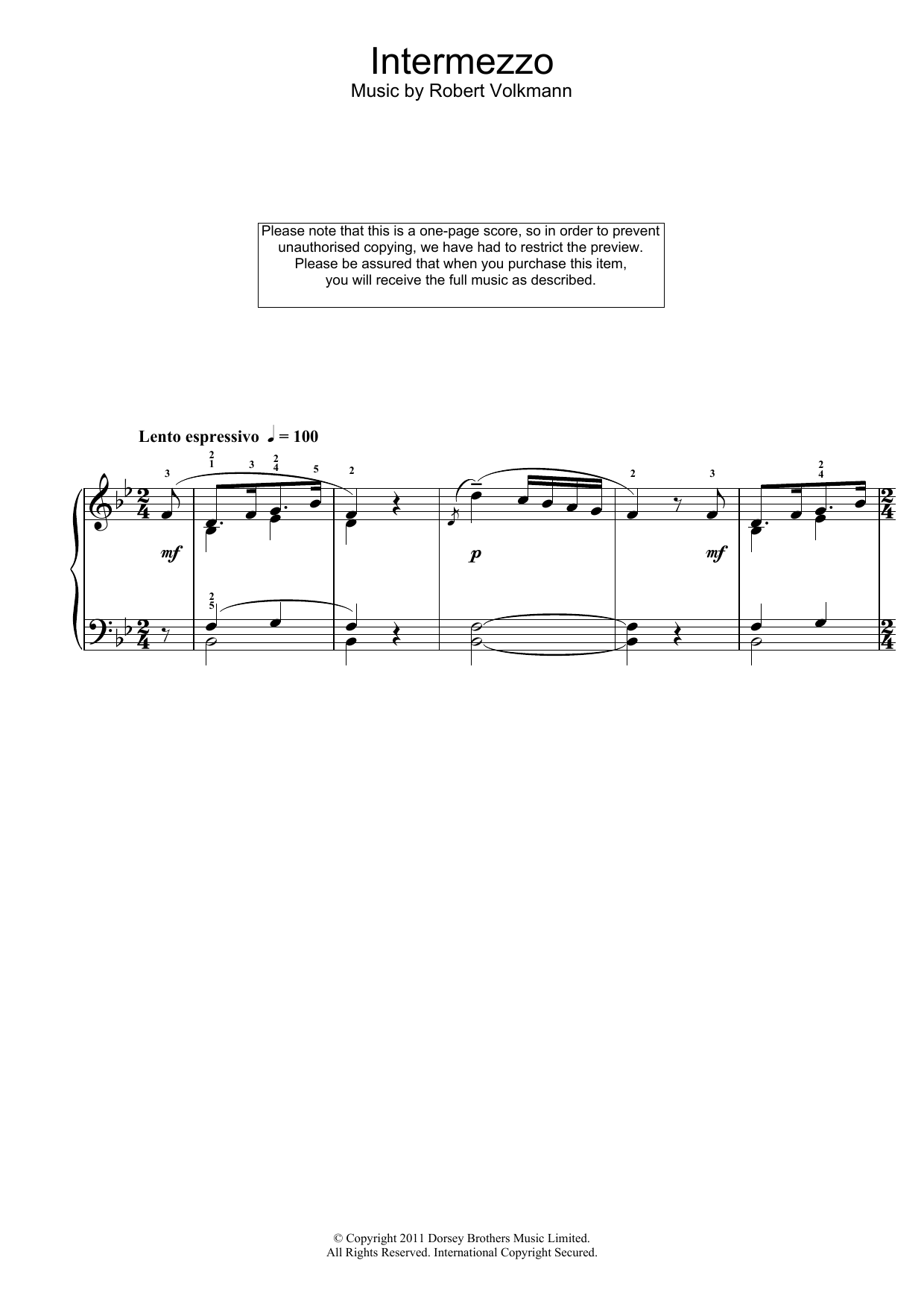 Intermezzo
Music by Robert Volkmann

Please note that this is a one-page score, so in order to prevent unauthorised copying, we have had to restrict the preview. Please be assured that when you purchase this item, you will receive the full music as described.

Lento espressivo ♩ = 100

3 2 1 3 2 4 5 2 2 3 2 4

mf p mf

2 5

© Copyright 2011 Dorsey Brothers Music Limited.
All Rights Reserved. International Copyright Secured.